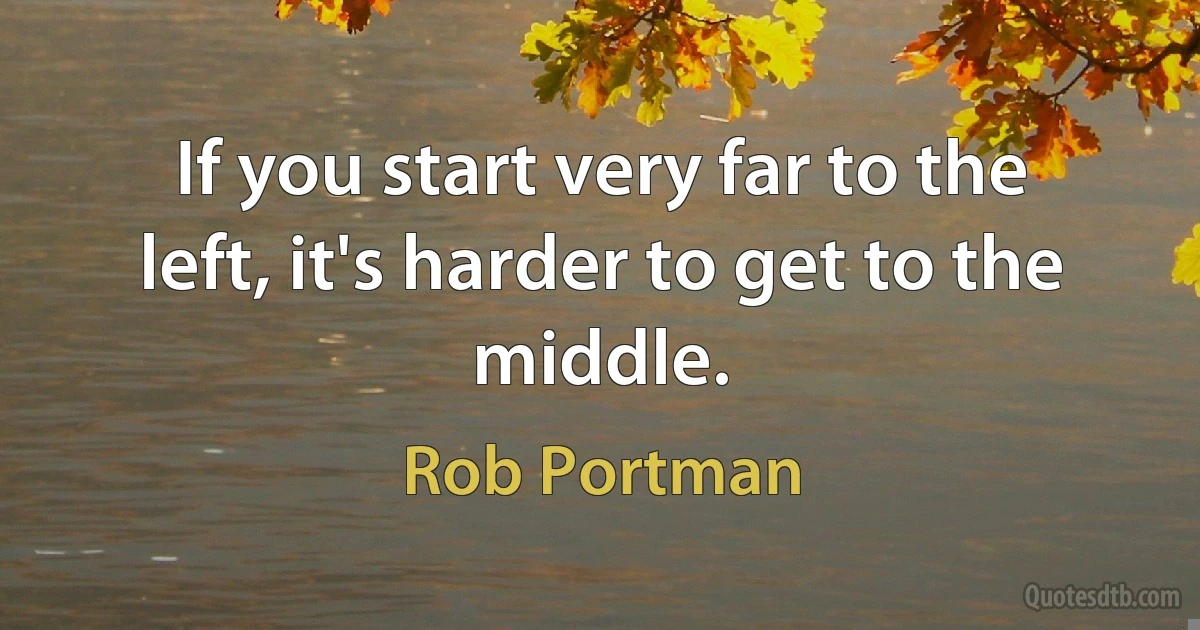 If you start very far to the left, it's harder to get to the middle.

Rob Portman

Quotesdtb.com